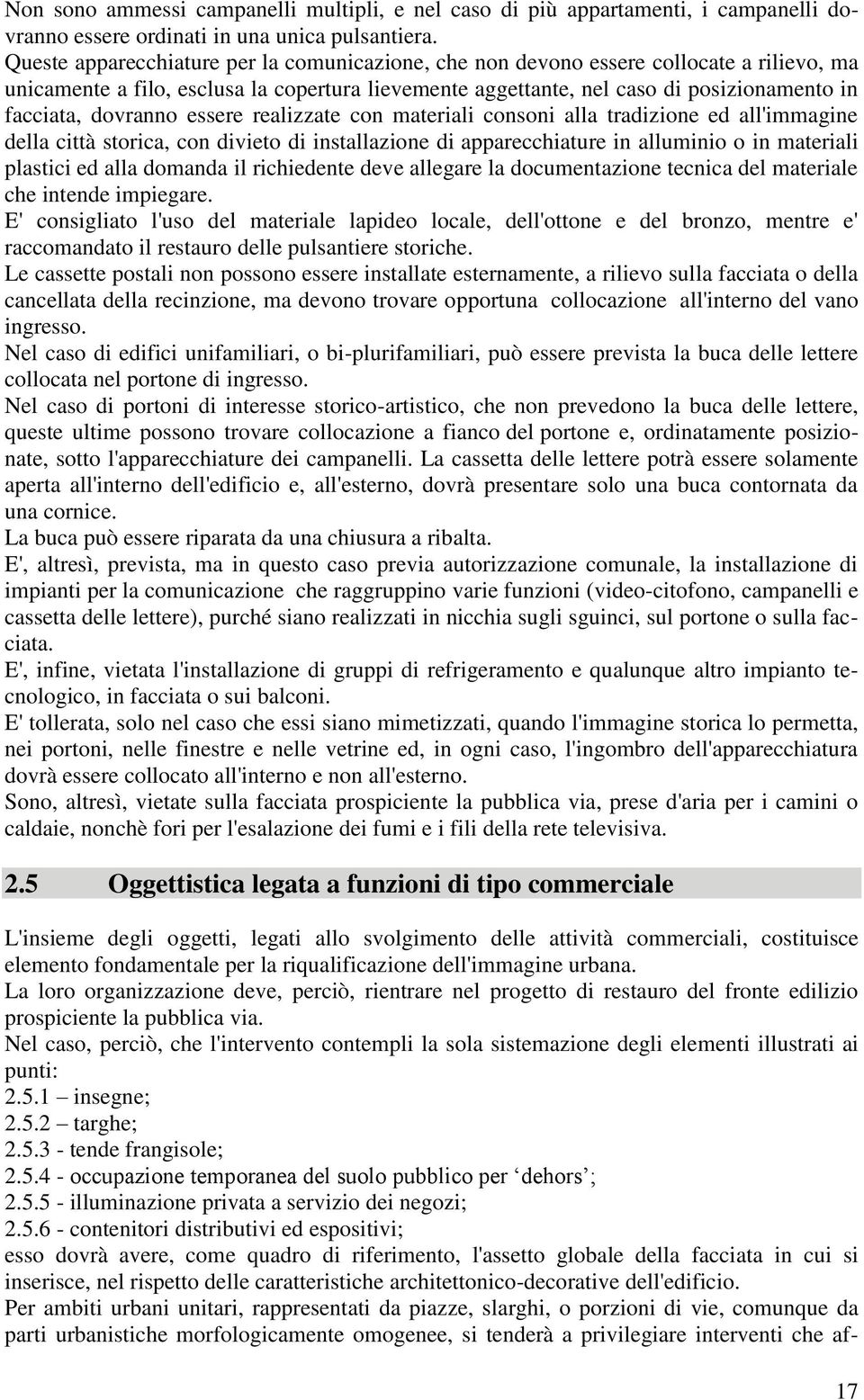 Non sono ammessi campanelli multipli, e nel caso di più appartamenti, i campanelli dovranno essere ordinati in una unica pulsantiera.
Queste apparecchiature per la comunicazione, che non devono essere collocate a rilievo, ma unicamente a filo, esclusa la copertura lievemente aggettante, nel caso di posizionamento in facciata, dovranno essere realizzate con materiali consoni alla tradizione ed all'immagine della città storica, con divieto di installazione di apparecchiature in alluminio o in materiali plastici ed alla domanda il richiedente deve allegare la documentazione tecnica del materiale che intende impiegare.
E' consigliato l'uso del materiale lapideo locale, dell'ottone e del bronzo, mentre e' raccomandato il restauro delle pulsantiere storiche.
Le cassette postali non possono essere installate esternamente, a rilievo sulla facciata o della cancellata della recinzione, ma devono trovare opportuna collocazione all'interno del vano ingresso.
Nel caso di edifici unifamiliari, o bi-plurifamiliari, può essere prevista la buca delle lettere collocata nel portone di ingresso.
Nel caso di portoni di interesse storico-artistico, che non prevedono la buca delle lettere, queste ultime possono trovare collocazione a fianco del portone e, ordinatamente posizionate, sotto l'apparecchiature dei campanelli. La cassetta delle lettere potrà essere solamente aperta all'interno dell'edificio e, all'esterno, dovrà presentare solo una buca contornata da una cornice.
La buca può essere riparata da una chiusura a ribalta.
E', altresì, prevista, ma in questo caso previa autorizzazione comunale, la installazione di impianti per la comunicazione che raggruppino varie funzioni (video-citofono, campanelli e cassetta delle lettere), purché siano realizzati in nicchia sugli sguinci, sul portone o sulla facciata.
E', infine, vietata l'installazione di gruppi di refrigeramento e qualunque altro impianto tecnologico, in facciata o sui balconi.
E' tollerata, solo nel caso che essi siano mimetizzati, quando l'immagine storica lo permetta, nei portoni, nelle finestre e nelle vetrine ed, in ogni caso, l'ingombro dell'apparecchiatura dovrà essere collocato all'interno e non all'esterno.
Sono, altresì, vietate sulla facciata prospiciente la pubblica via, prese d'aria per i camini o caldaie, nonchè fori per l'esalazione dei fumi e i fili della rete televisiva.

2.5 Oggettistica legata a funzioni di tipo commerciale

L'insieme degli oggetti, legati allo svolgimento delle attività commerciali, costituisce elemento fondamentale per la riqualificazione dell'immagine urbana.
La loro organizzazione deve, perciò, rientrare nel progetto di restauro del fronte edilizio prospiciente la pubblica via.
Nel caso, perciò, che l'intervento contempli la sola sistemazione degli elementi illustrati ai punti:
2.5.1 – insegne;
2.5.2 – targhe;
2.5.3 - tende frangisole;
2.5.4 - occupazione temporanea del suolo pubblico per ‘dehors’;
2.5.5 - illuminazione privata a servizio dei negozi;
2.5.6 - contenitori distributivi ed espositivi;
esso dovrà avere, come quadro di riferimento, l'assetto globale della facciata in cui si inserisce, nel rispetto delle caratteristiche architettonico-decorative dell'edificio.
Per ambiti urbani unitari, rappresentati da piazze, slarghi, o porzioni di vie, comunque da parti urbanistiche morfologicamente omogenee, si tenderà a privilegiare interventi che af-

17